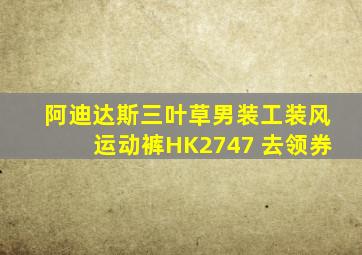 阿迪达斯三叶草男装工装风运动裤HK2747 去领券